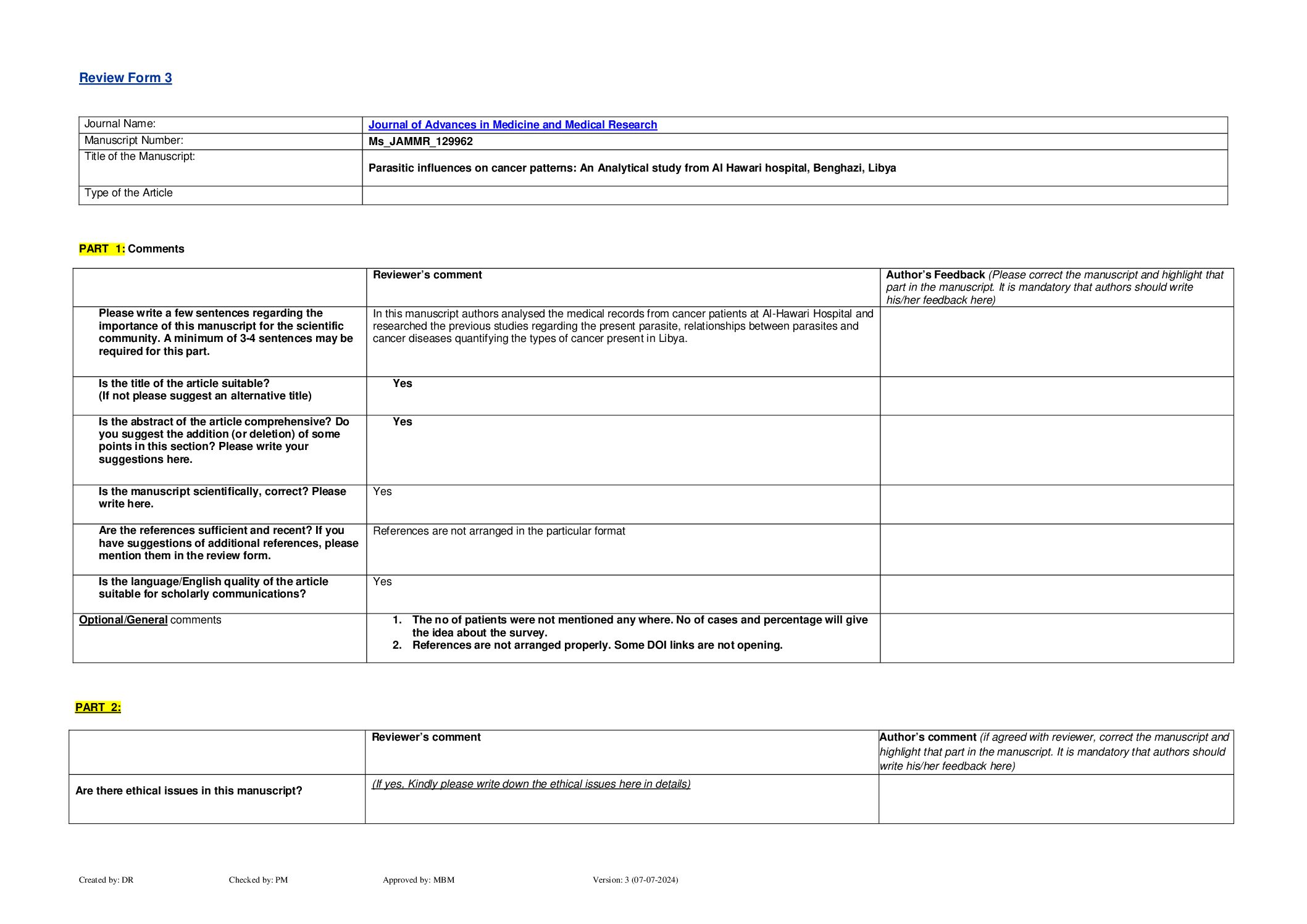 Review Form 3

| Journal Name: | Journal of Advances in Medicine and Medical Research |
|---|---|
| Manuscript Number: | Ms_JAMMR_129962 |
| Title of the Manuscript: | Parasitic influences on cancer patterns: An Analytical study from Al Hawari hospital, Benghazi, Libya |
| Type of the Article | |

PART 1: Comments

| | Reviewer's comment | Author's Feedback (Please correct the manuscript and highlight that part in the manuscript. It is mandatory that authors should write his/her feedback here) |
|---|---|---|
| Please write a few sentences regarding the importance of this manuscript for the scientific community. A minimum of 3-4 sentences may be required for this part. | In this manuscript authors analysed the medical records from cancer patients at Al-Hawari Hospital and researched the previous studies regarding the present parasite, relationships between parasites and cancer diseases quantifying the types of cancer present in Libya. | |
| Is the title of the article suitable? (If not please suggest an alternative title) | Yes | |
| Is the abstract of the article comprehensive? Do you suggest the addition (or deletion) of some points in this section? Please write your suggestions here. | Yes | |
| Is the manuscript scientifically, correct? Please write here. | Yes | |
| Are the references sufficient and recent? If you have suggestions of additional references, please mention them in the review form. | References are not arranged in the particular format | |
| Is the language/English quality of the article suitable for scholarly communications? | Yes | |
| Optional/General comments | 1. The no of patients were not mentioned any where. No of cases and percentage will give the idea about the survey. 2. References are not arranged properly. Some DOI links are not opening. | |

PART 2:

| | Reviewer's comment | Author's comment (if agreed with reviewer, correct the manuscript and highlight that part in the manuscript. It is mandatory that authors should write his/her feedback here) |
|---|---|---|
| Are there ethical issues in this manuscript? | (If yes, Kindly please write down the ethical issues here in details) | |

Created by: DR Checked by: PM Approved by: MBM Version: 3 (07-07-2024)